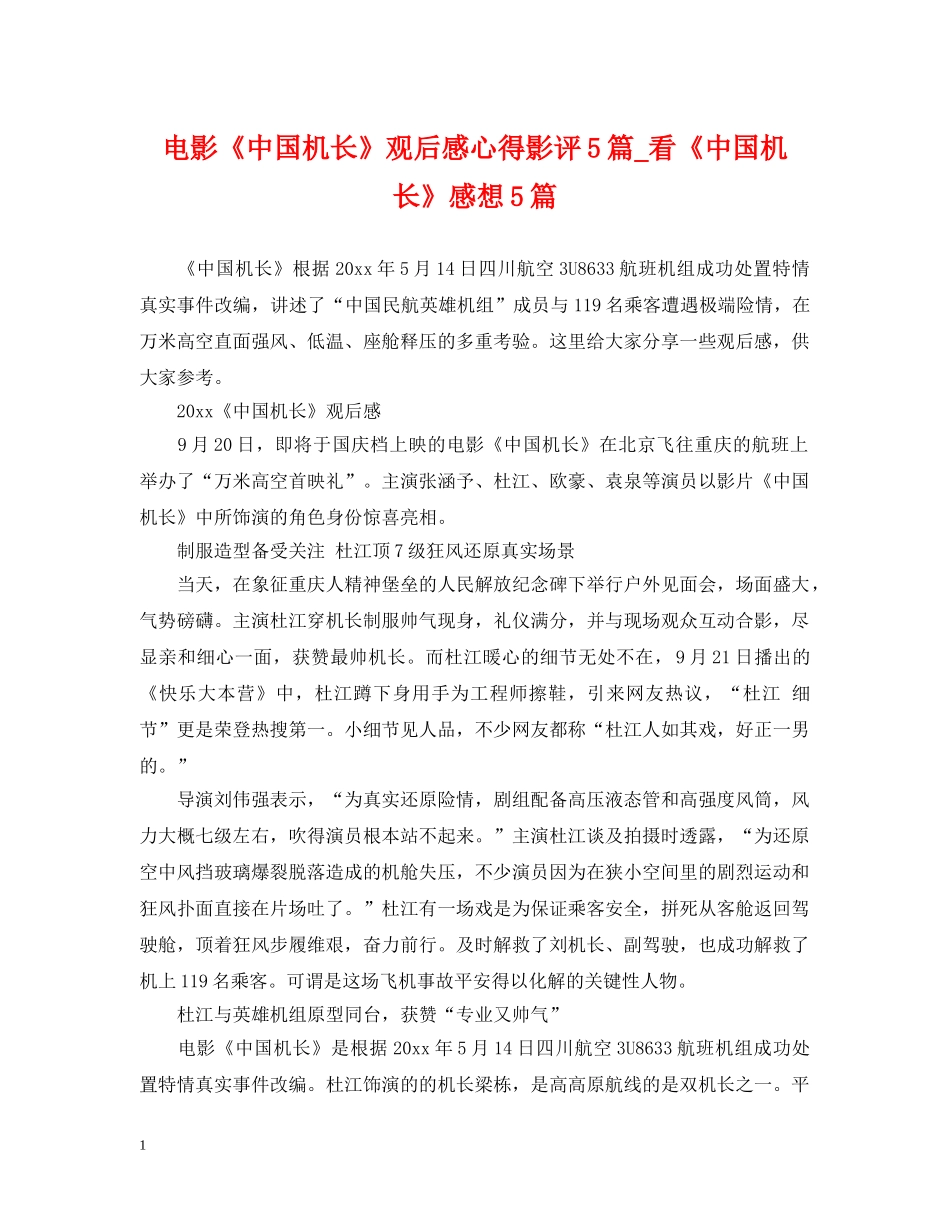 电影《中国机长》观后感心得影评5篇_看《中国机长》感想5篇

《中国机长》根据20xx年5月14日四川航空3U8633航班机组成功处置特情真实事件改编，讲述了“中国民航英雄机组”成员与119名乘客遭遇极端险情，在万米高空直面强风、低温、座舱释压的多重考验。这里给大家分享一些观后感，供大家参考。

20xx《中国机长》观后感

9月20日，即将于国庆档上映的电影《中国机长》在北京飞往重庆的航班上举办了“万米高空首映礼”。主演张涵予、杜江、欧豪、袁泉等演员以影片《中国机长》中所饰演的角色身份惊喜亮相。

制服造型备受关注 杜江顶7级狂风还原真实场景

当天，在象征重庆人精神堡垒的人民解放纪念碑下举行户外见面会，场面盛大，气势磅礴。主演杜江穿机长制服帅气现身，礼仪满分，并与现场观众互动合影，尽显亲和细心一面，获赞最帅机长。而杜江暖心的细节无处不在，9月21日播出的《快乐大本营》中，杜江蹲下身用手为工程师擦鞋，引来网友热议，“杜江 细节”更是荣登热搜第一。小细节见人品，不少网友都称“杜江人如其戏，好正一男的。”

导演刘伟强表示，“为真实还原险情，剧组配备高压液态管和高强度风筒，风力大概七级左右，吹得演员根本站不起来。”主演杜江谈及拍摄时透露，“为还原空中风挡玻璃爆裂脱落造成的机舱失压，不少演员因为在狭小空间里的剧烈运动和狂风扑面直接在片场吐了。”杜江有一场戏是为保证乘客安全，拼死从客舱返回驾驶舱，顶着狂风步履维艰，奋力前行。及时解救了刘机长、副驾驶，也成功解救了机上119名乘客。可谓是这场飞机事故平安得以化解的关键性人物。

杜江与英雄机组原型同台，获赞“专业又帅气”

电影《中国机长》是根据20xx年5月14日四川航空3U8633航班机组成功处置特情真实事件改编。杜江饰演的的机长梁栋，是高高原航线的是双机长之一。平

1